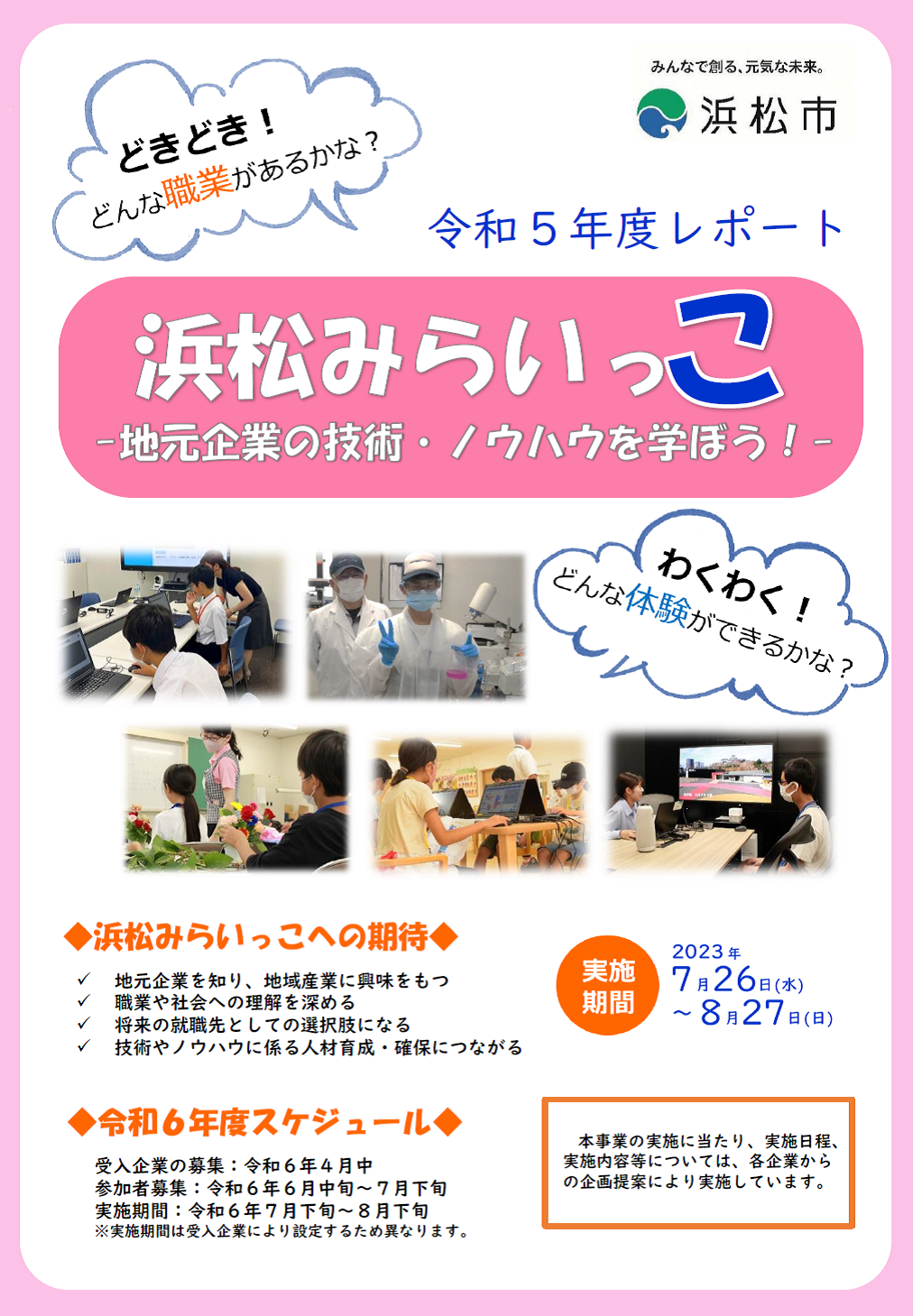 どきどき！
どんな職業があるかな？

みんなで創る、元気な未来。
浜松市

令和５年度レポート

浜松みらいっこ
－地元企業の技術・ノウハウを学ぼう！－

わくわく！
どんな体験ができるかな？

◆浜松みらいっこへの期待◆
✓ 地元企業を知り、地域産業に興味をもつ
✓ 職業や社会への理解を深める
✓ 将来の就職先としての選択肢になる
✓ 技術やノウハウに係る人材育成・確保につながる

実施期間
2023年
7月26日(水)
～8月27日(日)

◆令和６年度スケジュール◆
受入企業の募集：令和６年４月中
参加者募集：令和６年６月中旬～７月下旬
実施期間：令和６年７月下旬～８月下旬
※実施期間は受入企業により設定するため異なります。

本事業の実施に当たり、実施日程、実施内容等については、各企業からの企画提案により実施しています。